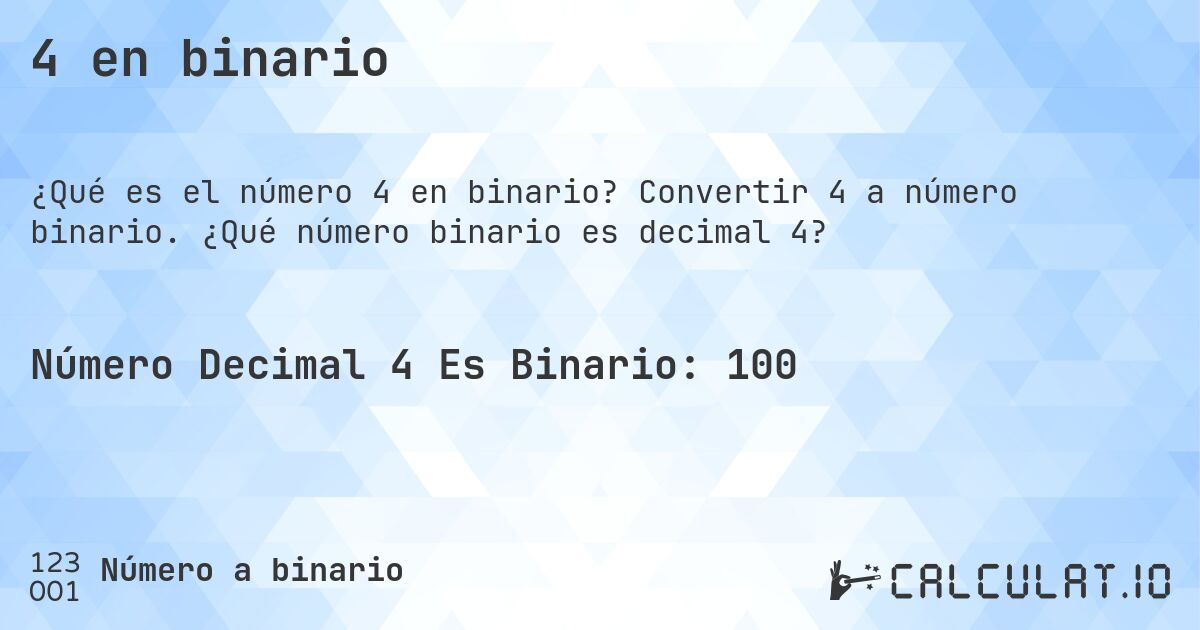 4 en binario

¿Qué es el número 4 en binario? Convertir 4 a número binario. ¿Qué número binario es decimal 4?

Número Decimal 4 Es Binario: 100

123
001
Número a binario

CALCULAT.IO